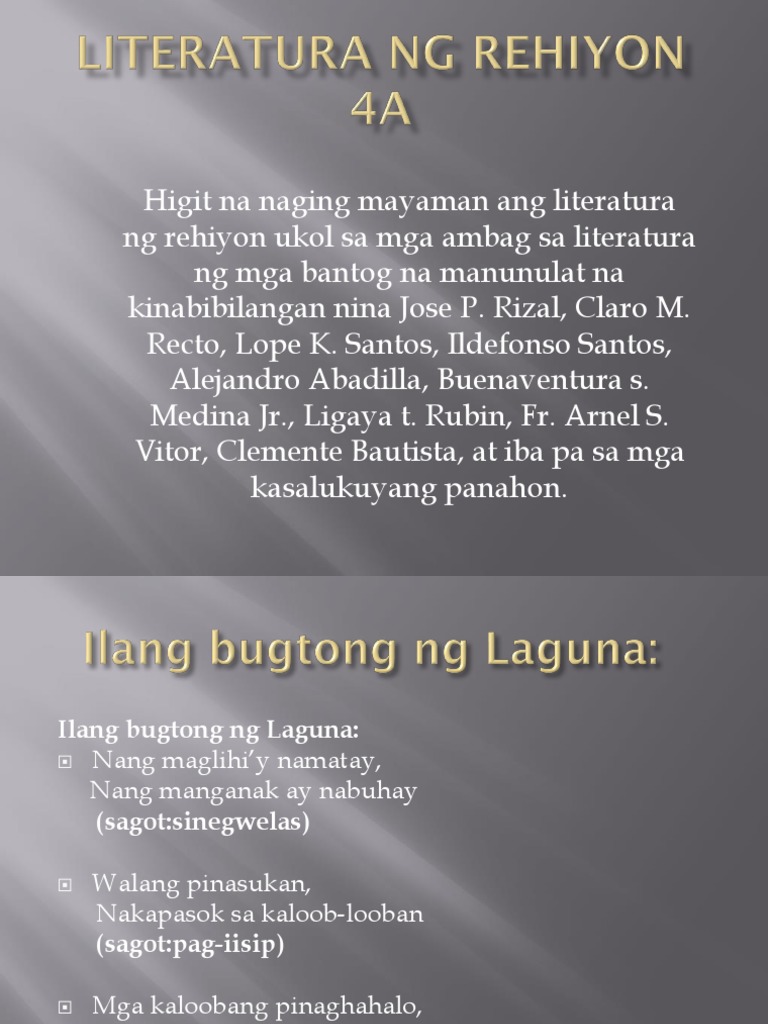 LITERATURA NG REHIYON 4A

Higit na naging mayaman ang literatura ng rehiyon ukol sa mga ambag sa literatura ng mga bantog na manunulat na kinabibilangan nina Jose P. Rizal, Claro M. Recto, Lope K. Santos, Ildefonso Santos, Alejandro Abadilla, Buenaventura s. Medina Jr., Ligaya t. Rubin, Fr. Arnel S. Vitor, Clemente Bautista, at iba pa sa mga kasalukuyang panahon.

Ilang bugtong ng Laguna:

Ilang bugtong ng Laguna:

Nang maglihi'y namatay,
Nang manganak ay nabuhay
(sagot:sinegwelas)

Walang pinasukan,
Nakapasok sa kaloob-looban
(sagot:pag-iisip)

Mga kaloobang pinaghahalo,